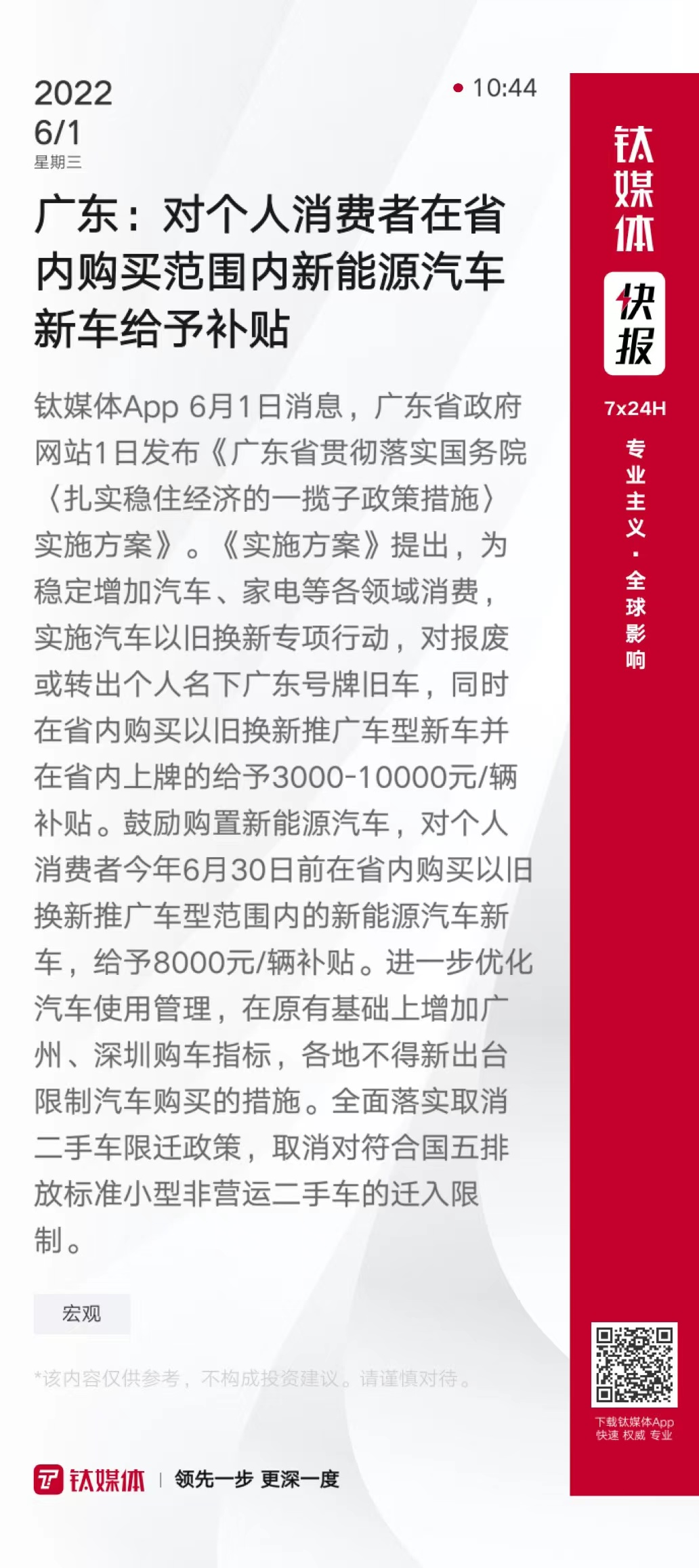 2022
6/1
星期三

10:44

广东：对个人消费者在省内购买范围内新能源汽车新车给予补贴

钛媒体App 6月1日消息，广东省政府网站1日发布《广东省贯彻落实国务院〈扎实稳住经济的一揽子政策措施〉实施方案》。《实施方案》提出，为稳定增加汽车、家电等各领域消费，实施汽车以旧换新专项行动，对报废或转出个人名下广东号牌旧车，同时在省内购买以旧换新推广车型新车并在省内上牌的给予3000-10000元/辆补贴。鼓励购置新能源汽车，对个人消费者今年6月30日前在省内购买以旧换新推广车型范围内的新能源汽车新车，给予8000元/辆补贴。进一步优化汽车使用管理，在原有基础上增加广州、深圳购车指标，各地不得新出台限制汽车购买的措施。全面落实取消二手车限迁政策，取消对符合国五排放标准小型非营运二手车的迁入限制。

宏观

*该内容仅供参考，不构成投资建议。请谨慎对待。

钛媒体 | 领先一步 更深一度

钛媒体
快报
7x24H
专业主义·全球影响

下载钛媒体App
快速 权威 专业